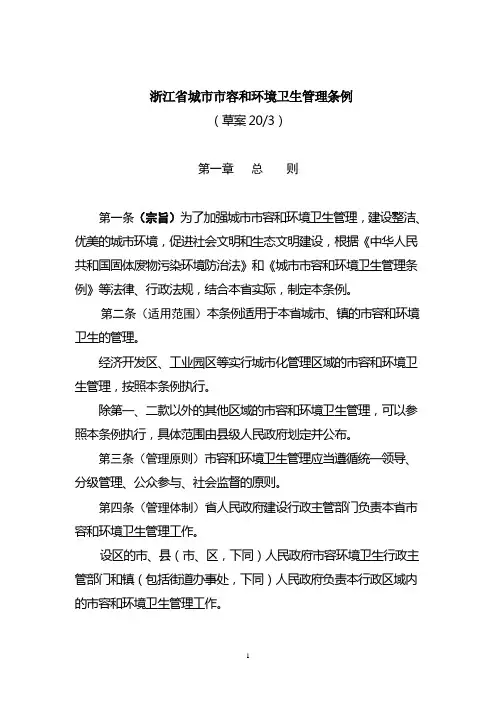 浙江省城市市容和环境卫生管理条例
（草案 20/3）

第一章　总　则

第一条（宗旨）为了加强城市市容和环境卫生管理，建设整洁、优美的城市环境，促进社会文明和生态文明建设，根据《中华人民共和国固体废物污染环境防治法》和《城市市容和环境卫生管理条例》等法律、行政法规，结合本省实际，制定本条例。

第二条（适用范围）本条例适用于本省城市、镇的市容和环境卫生的管理。

经济开发区、工业园区等实行城市化管理区域的市容和环境卫生管理，按照本条例执行。

除第一、二款以外的其他区域的市容和环境卫生管理，可以参照本条例执行，具体范围由县级人民政府划定并公布。

第三条（管理原则）市容和环境卫生管理应当遵循统一领导、分级管理、公众参与、社会监督的原则。

第四条（管理体制）省人民政府建设行政主管部门负责本省市容和环境卫生管理工作。

设区的市、县（市、区，下同）人民政府市容环境卫生行政主管部门和镇（包括街道办事处，下同）人民政府负责本行政区域内的市容和环境卫生管理工作。

1